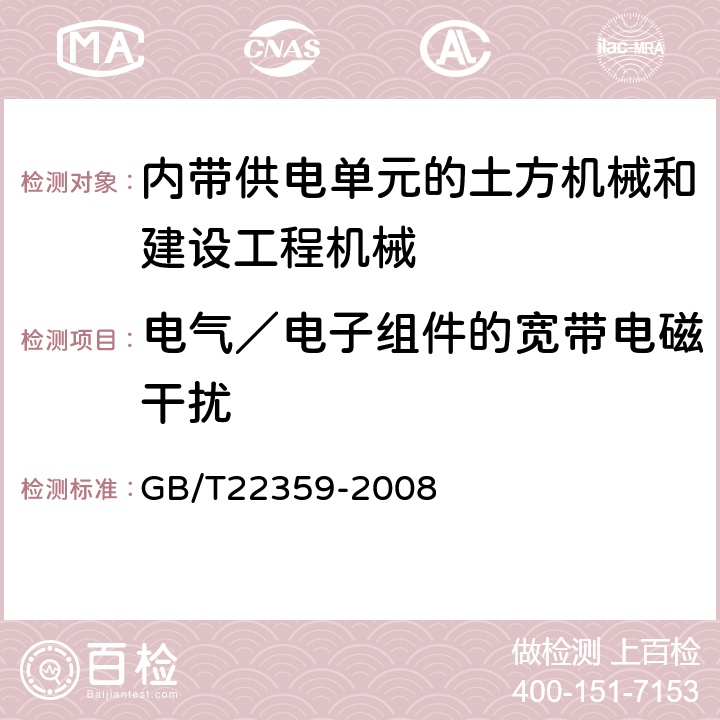 MA CNAS AC ilac-MRA

检测对象：内带供电单元的土方机械和建设工程机械

检测项目：电气／电子组件的宽带电磁干扰

检测标准：GB/T22359-2008

百检
Baijiantest.com

做检测 上百检
400-151-7153